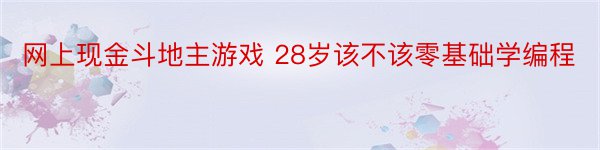 网上现金斗地主游戏 28岁该不该零基础学编程